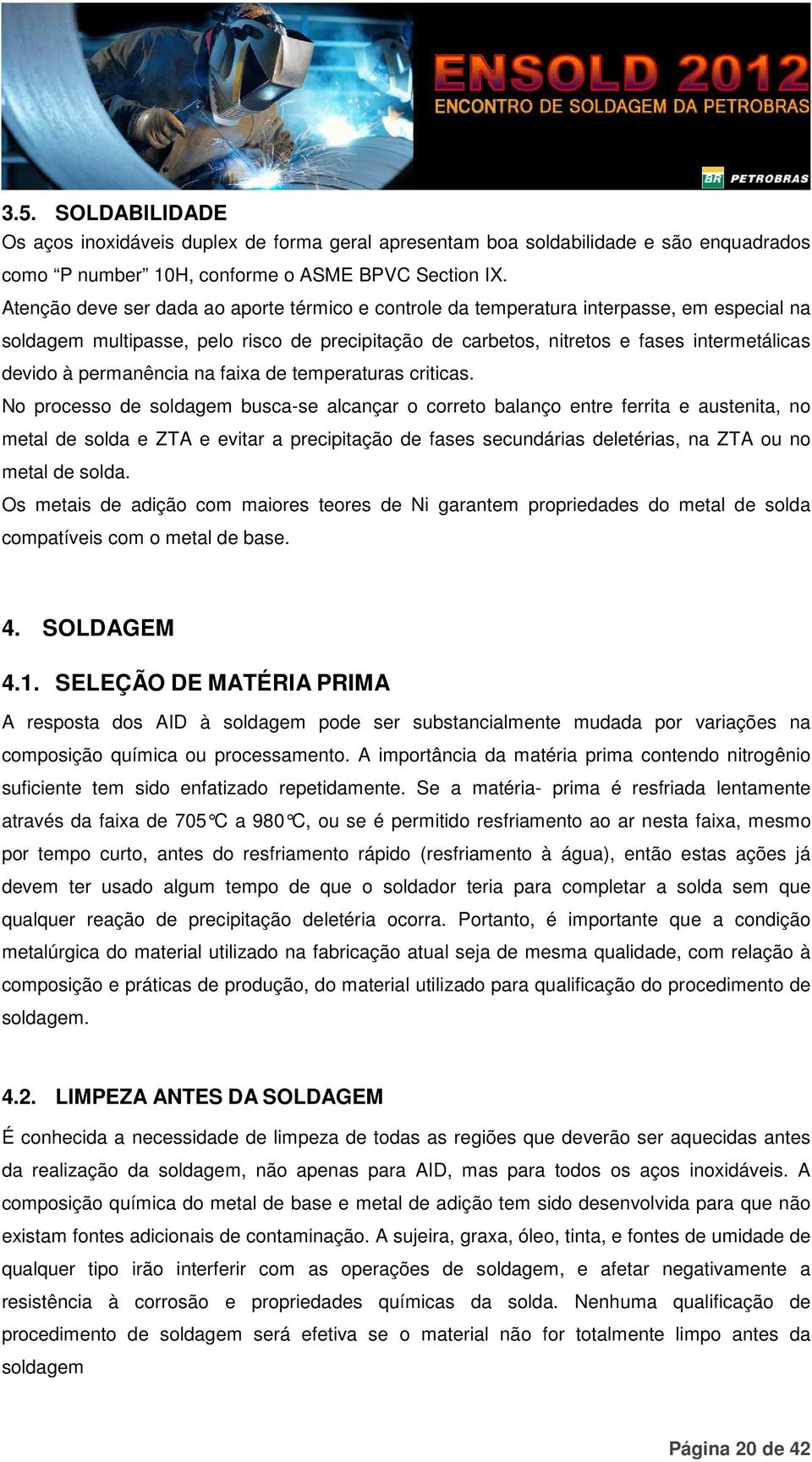 ENSOLD 2012
ENCONTRO DE SOLDAGEM DA PETROBRAS
BR PETROBRAS

3.5. SOLDABILIDADE
Os aços inoxidáveis duplex de forma geral apresentam boa soldabilidade e são enquadrados como “P number” 10H, conforme o ASME BPVC Section IX.
Atenção deve ser dada ao aporte térmico e controle da temperatura interpasse, em especial na soldagem multipasse, pelo risco de precipitação de carbetos, nitretos e fases intermetálicas devido à permanência na faixa de temperaturas criticas.
No processo de soldagem busca-se alcançar o correto balanço entre ferrita e austenita, no metal de solda e ZTA e evitar a precipitação de fases secundárias deletérias, na ZTA ou no metal de solda.
Os metais de adição com maiores teores de Ni garantem propriedades do metal de solda compatíveis com o metal de base.

4. SOLDAGEM

4.1. SELEÇÃO DE MATÉRIA PRIMA
A resposta dos AID à soldagem pode ser substancialmente mudada por variações na composição química ou processamento. A importância da matéria prima contendo nitrogênio suficiente tem sido enfatizado repetidamente. Se a matéria- prima é resfriada lentamente através da faixa de 705°C a 980°C, ou se é permitido resfriamento ao ar nesta faixa, mesmo por tempo curto, antes do resfriamento rápido (resfriamento à água), então estas ações já devem ter usado algum tempo de que o soldador teria para completar a solda sem que qualquer reação de precipitação deletéria ocorra. Portanto, é importante que a condição metalúrgica do material utilizado na fabricação atual seja de mesma qualidade, com relação à composição e práticas de produção, do material utilizado para qualificação do procedimento de soldagem.

4.2. LIMPEZA ANTES DA SOLDAGEM
É conhecida a necessidade de limpeza de todas as regiões que deverão ser aquecidas antes da realização da soldagem, não apenas para AID, mas para todos os aços inoxidáveis. A composição química do metal de base e metal de adição tem sido desenvolvida para que não existam fontes adicionais de contaminação. A sujeira, graxa, óleo, tinta, e fontes de umidade de qualquer tipo irão interferir com as operações de soldagem, e afetar negativamente a resistência à corrosão e propriedades químicas da solda. Nenhuma qualificação de procedimento de soldagem será efetiva se o material não for totalmente limpo antes da soldagem

Página 20 de 42